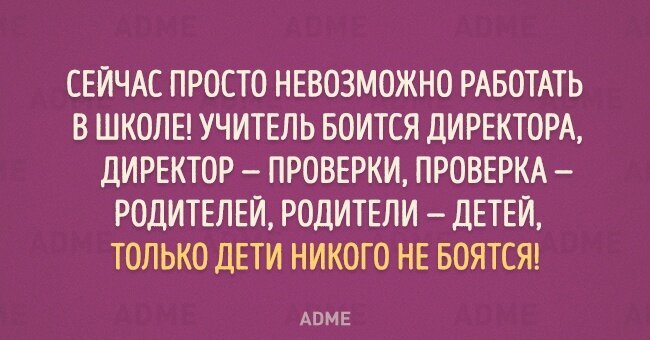 СЕЙЧАС ПРОСТО НЕВОЗМОЖНО РАБОТАТЬ В ШКОЛЕ! УЧИТЕЛЬ БОИТСЯ ДИРЕКТОРА, ДИРЕКТОР – ПРОВЕРКИ, ПРОВЕРКА – РОДИТЕЛЕЙ, РОДИТЕЛИ – ДЕТЕЙ, ТОЛЬКО ДЕТИ НИКОГО НЕ БОЯТСЯ!

ADME